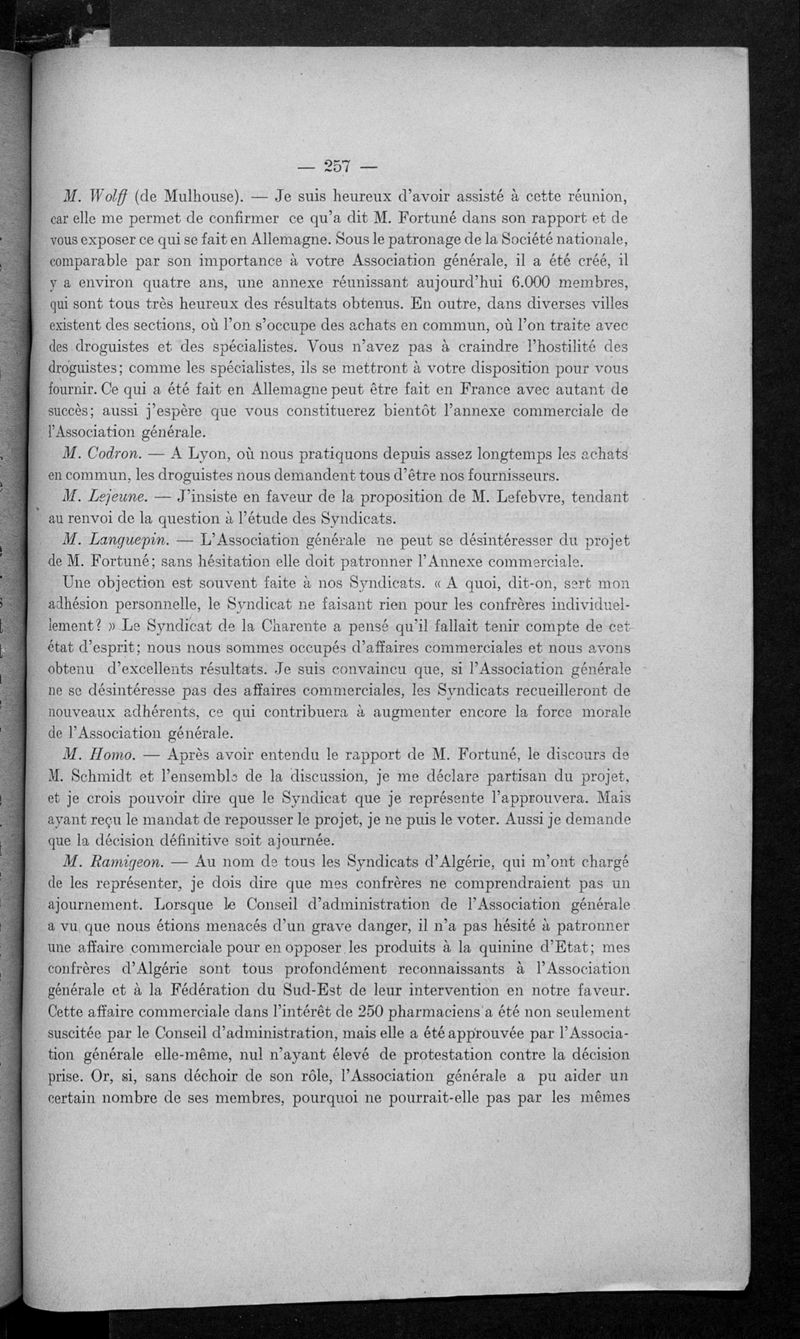 — 257 —

M. Wolff (de Mulhouse). — Je suis heureux d'avoir assisté à cette réunion, car elle me permet de confirmer ce qu'a dit M. Fortuné dans son rapport et de vous exposer ce qui se fait en Allemagne. Sous le patronage de la Société nationale, comparable par son importance à votre Association générale, il a été créé, il y a environ quatre ans, une annexe réunissant aujourd'hui 6.000 membres, qui sont tous très heureux des résultats obtenus. En outre, dans diverses villes existent des sections, où l'on s'occupe des achats en commun, où l'on traite avec des droguistes et des spécialistes. Vous n'avez pas à craindre l'hostilité des droguistes; comme les spécialistes, ils se mettront à votre disposition pour vous fournir. Ce qui a été fait en Allemagne peut être fait en France avec autant de succès; aussi j'espère que vous constituerez bientôt l'annexe commerciale de l'Association générale.

M. Codron. — A Lyon, où nous pratiquons depuis assez longtemps les achats en commun, les droguistes nous demandent tous d'être nos fournisseurs.

M. Lejeune. — J'insiste en faveur de la proposition de M. Lefebvre, tendant au renvoi de la question à l'étude des Syndicats.

M. Languepin. — L'Association générale ne peut se désintéresser du projet de M. Fortuné; sans hésitation elle doit patronner l'Annexe commerciale.

Une objection est souvent faite à nos Syndicats. « A quoi, dit-on, sert mon adhésion personnelle, le Syndicat ne faisant rien pour les confrères individuellement? » Le Syndicat de la Charente a pensé qu'il fallait tenir compte de cet état d'esprit; nous nous sommes occupés d'affaires commerciales et nous avons obtenu d'excellents résultats. Je suis convaincu que, si l'Association générale ne se désintéresse pas des affaires commerciales, les Syndicats recueilleront de nouveaux adhérents, ce qui contribuera à augmenter encore la force morale de l'Association générale.

M. Homo. — Après avoir entendu le rapport de M. Fortuné, le discours de M. Schmidt et l'ensemble de la discussion, je me déclare partisan du projet, et je crois pouvoir dire que le Syndicat que je représente l'approuvera. Mais ayant reçu le mandat de repousser le projet, je ne puis le voter. Aussi je demande que la décision définitive soit ajournée.

M. Ramigeon. — Au nom de tous les Syndicats d'Algérie, qui m'ont chargé de les représenter, je dois dire que mes confrères ne comprendraient pas un ajournement. Lorsque le Conseil d'administration de l'Association générale a vu que nous étions menacés d'un grave danger, il n'a pas hésité à patronner une affaire commerciale pour en opposer les produits à la quinine d'Etat; mes confrères d'Algérie sont tous profondément reconnaissants à l'Association générale et à la Fédération du Sud-Est de leur intervention en notre faveur. Cette affaire commerciale dans l'intérêt de 250 pharmaciens a été non seulement suscitée par le Conseil d'administration, mais elle a été approuvée par l'Association générale elle-même, nul n'ayant élevé de protestation contre la décision prise. Or, si, sans déchoir de son rôle, l'Association générale a pu aider un certain nombre de ses membres, pourquoi ne pourrait-elle pas par les mêmes